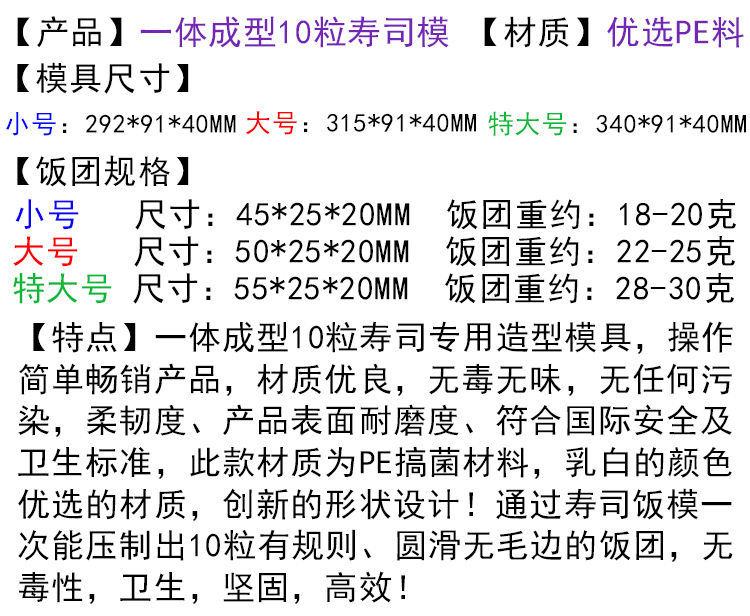 【产品】一体成型10粒寿司模 【材质】优选PE料

【模具尺寸】

小号：292*91*40MM 大号：315*91*40MM 特大号：340*91*40MM

【饭团规格】

小号 尺寸：45*25*20MM 饭团重约：18-20克
大号 尺寸：50*25*20MM 饭团重约：22-25克
特大号 尺寸：55*25*20MM 饭团重约：28-30克

【特点】一体成型10粒寿司专用造型模具，操作简单畅销产品，材质优良，无毒无味，无任何污染，柔韧度、产品表面耐磨度、符合国际安全及卫生标准，此款材质为PE搞菌材料，乳白的颜色优选的材质，创新的形状设计！通过寿司饭模一次能压制出10粒有规则、圆滑无毛边的饭团，无毒性，卫生，坚固，高效！